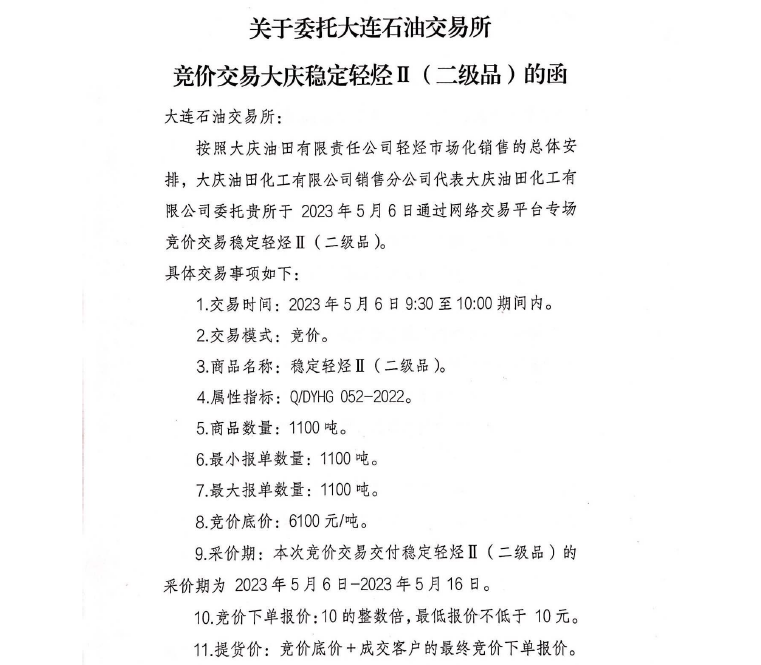 关于委托大连石油交易所

竞价交易大庆稳定轻烃Ⅱ（二级品）的函

大连石油交易所：

按照大庆油田有限责任公司轻烃市场化销售的总体安排，大庆油田化工有限公司销售分公司代表大庆油田化工有限公司委托贵所于 2023 年 5 月 6 日通过网络交易平台专场竞价交易稳定轻烃Ⅱ（二级品）。

具体交易事项如下：

1.交易时间：2023 年 5 月 6 日 9:30 至 10:00 期间内。

2.交易模式：竞价。

3.商品名称：稳定轻烃Ⅱ（二级品）。

4.属性指标：Q/DYHG 052-2022。

5.商品数量：1100 吨。

6.最小报单数量：1100 吨。

7.最大报单数量：1100 吨。

8.竞价底价：6100 元/吨。

9.采价期：本次竞价交易交付稳定轻烃Ⅱ（二级品）的采价期为 2023 年 5 月 6 日-2023 年 5 月 16 日。

10.竞价下单报价：10 的整数倍，最低报价不低于 10 元。

11.提货价：竞价底价＋成交客户的最终竞价下单报价。